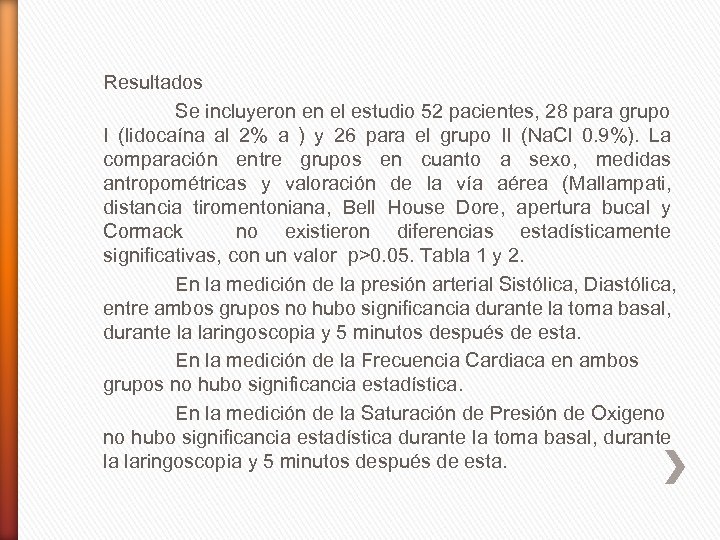 Resultados

Se incluyeron en el estudio 52 pacientes, 28 para grupo I (lidocaína al 2% a ) y 26 para el grupo II (NaCl 0.9%). La comparación entre grupos en cuanto a sexo, medidas antropométricas y valoración de la vía aérea (Mallampati, distancia tiromentoniana, Bell House Dore, apertura bucal y Cormack no existieron diferencias estadísticamente significativas, con un valor p>0.05. Tabla 1 y 2.

En la medición de la presión arterial Sistólica, Diastólica, entre ambos grupos no hubo significancia durante la toma basal, durante la laringoscopia y 5 minutos después de esta.

En la medición de la Frecuencia Cardiaca en ambos grupos no hubo significancia estadística.

En la medición de la Saturación de Presión de Oxigeno no hubo significancia estadística durante la toma basal, durante la laringoscopia y 5 minutos después de esta.